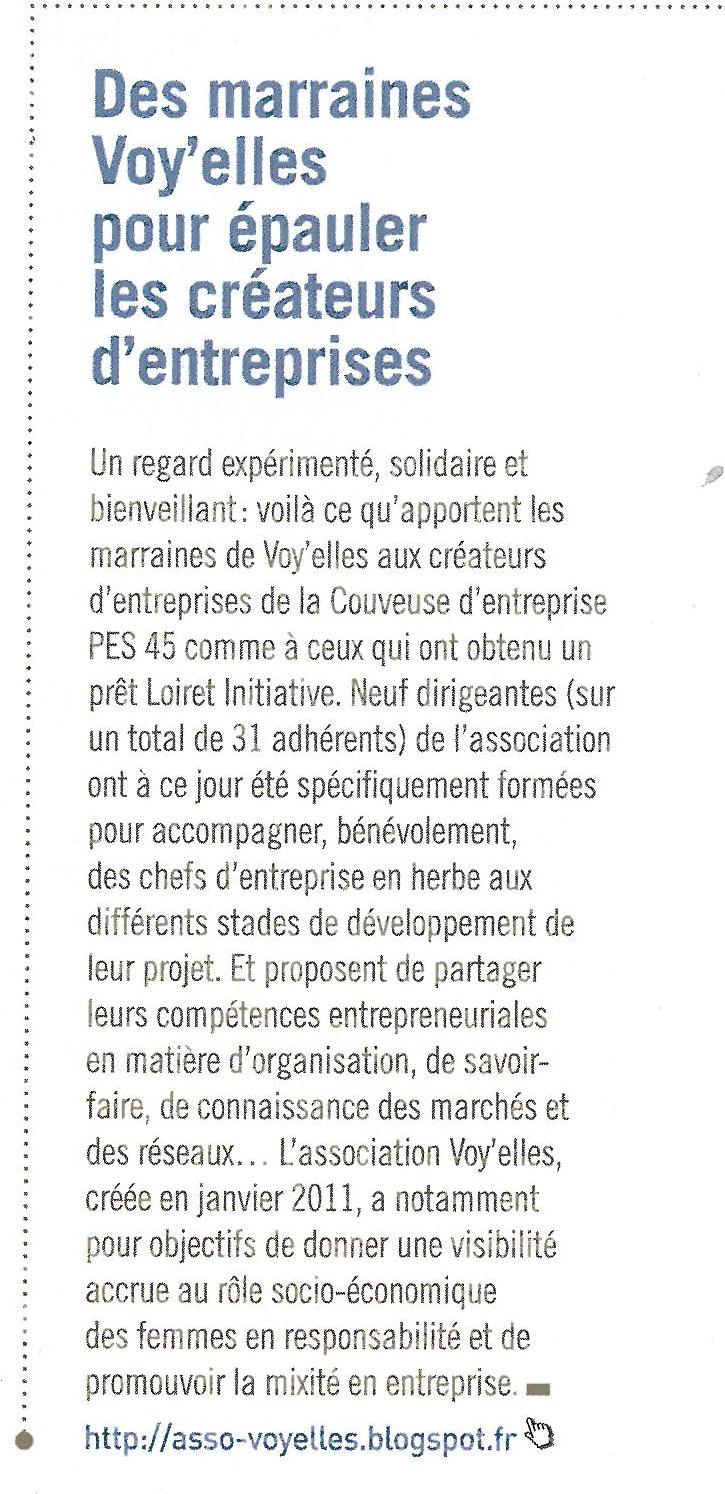 Des marraines Voy'elles pour épauler les créateurs d'entreprises

Un regard expérimenté, solidaire et bienveillant : voilà ce qu'apportent les marraines de Voy'elles aux créateurs d'entreprises de la Couveuse d'entreprise PES 45 comme à ceux qui ont obtenu un prêt Loiret Initiative. Neuf dirigeantes (sur un total de 31 adhérents) de l'association ont à ce jour été spécifiquement formées pour accompagner, bénévolement, des chefs d'entreprise en herbe aux différents stades de développement de leur projet. Et proposent de partager leurs compétences entrepreneuriales en matière d'organisation, de savoir-faire, de connaissance des marchés et des réseaux… L'association Voy'elles, créée en janvier 2011, a notamment pour objectifs de donner une visibilité accrue au rôle socio-économique des femmes en responsabilité et de promouvoir la mixité en entreprise.

http://asso-voyelles.blogspot.fr